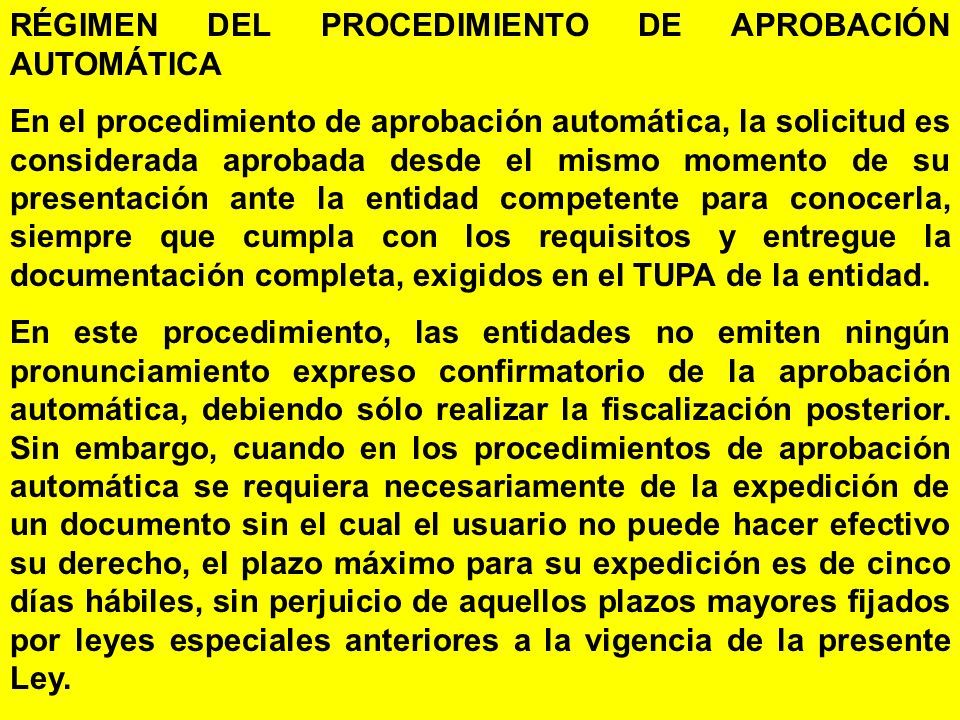 RÉGIMEN DEL PROCEDIMIENTO DE APROBACIÓN AUTOMÁTICA

En el procedimiento de aprobación automática, la solicitud es considerada aprobada desde el mismo momento de su presentación ante la entidad competente para conocerla, siempre que cumpla con los requisitos y entregue la documentación completa, exigidos en el TUPA de la entidad.

En este procedimiento, las entidades no emiten ningún pronunciamiento expreso confirmatorio de la aprobación automática, debiendo sólo realizar la fiscalización posterior. Sin embargo, cuando en los procedimientos de aprobación automática se requiera necesariamente de la expedición de un documento sin el cual el usuario no puede hacer efectivo su derecho, el plazo máximo para su expedición es de cinco días hábiles, sin perjuicio de aquellos plazos mayores fijados por leyes especiales anteriores a la vigencia de la presente Ley.